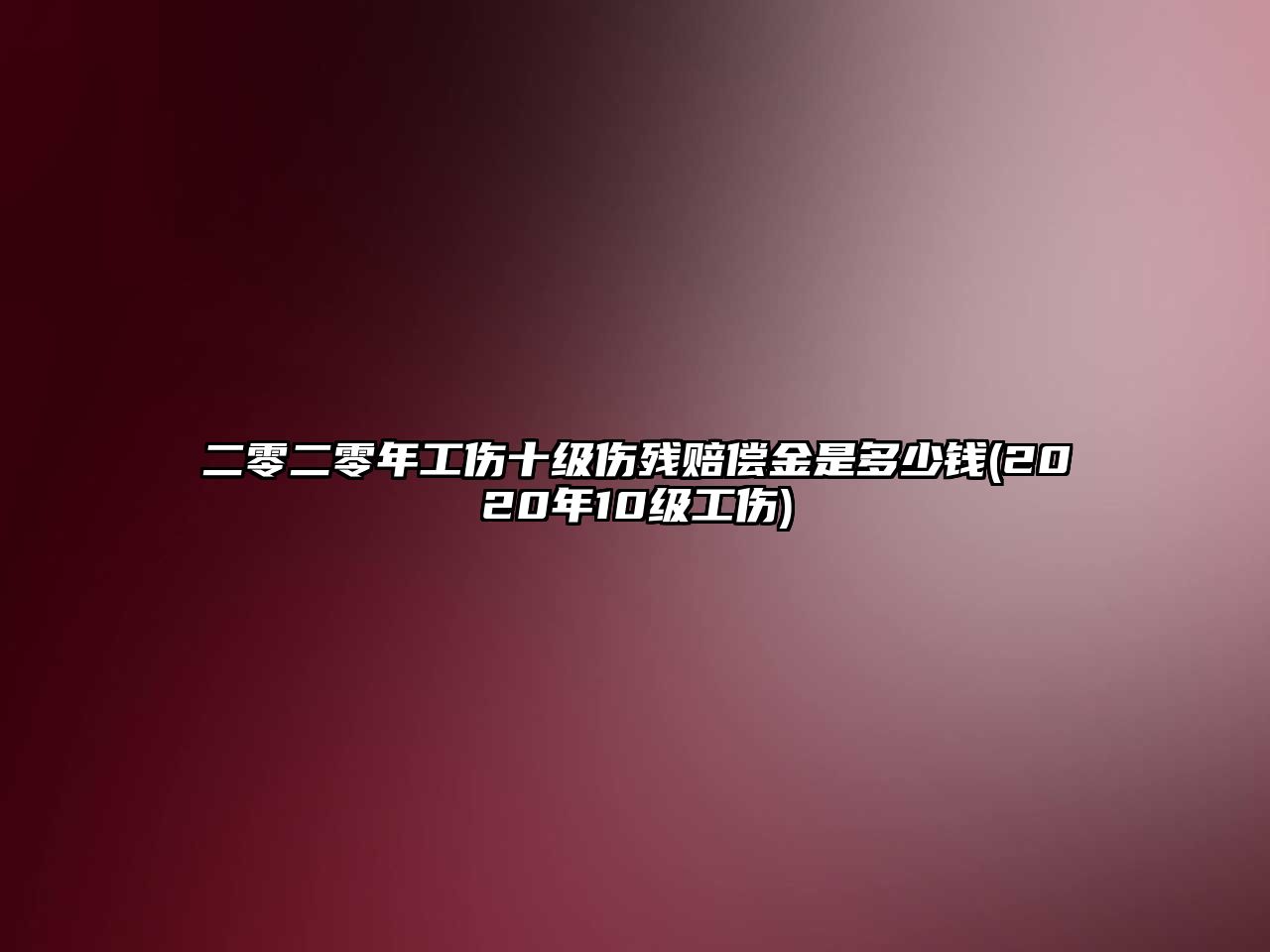 二零二零年工伤十级伤残赔偿金是多少钱(2020年10级工伤)